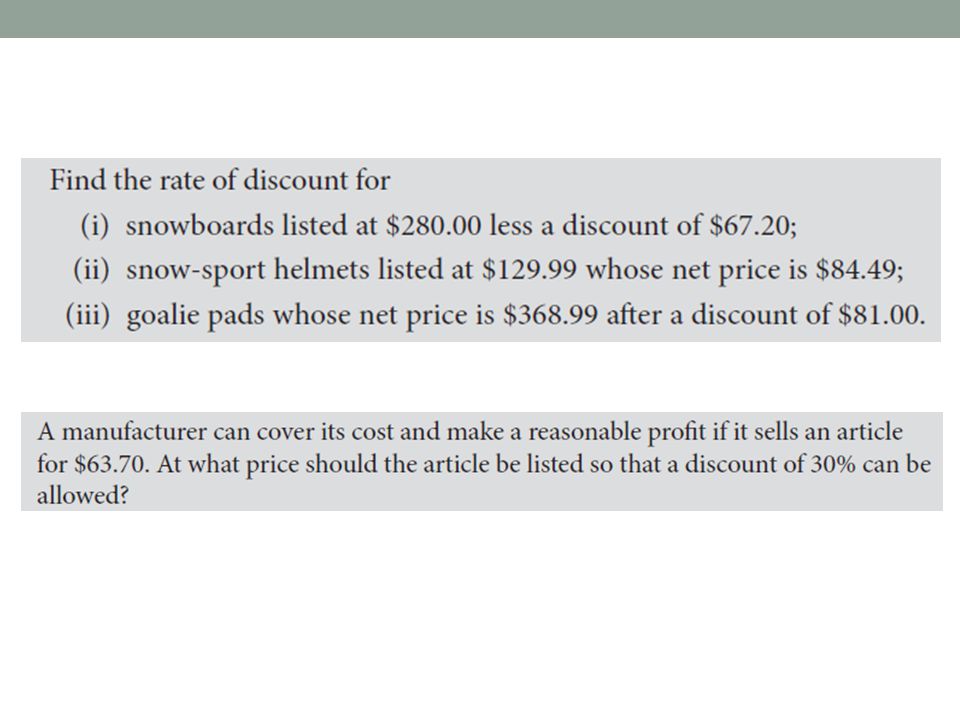 Find the rate of discount for

(i) snowboards listed at \$280.00 less a discount of \$67.20;

(ii) snow-sport helmets listed at \$129.99 whose net price is \$84.49;

(iii) goalie pads whose net price is \$368.99 after a discount of \$81.00.

A manufacturer can cover its cost and make a reasonable profit if it sells an article for \$63.70. At what price should the article be listed so that a discount of 30% can be allowed?